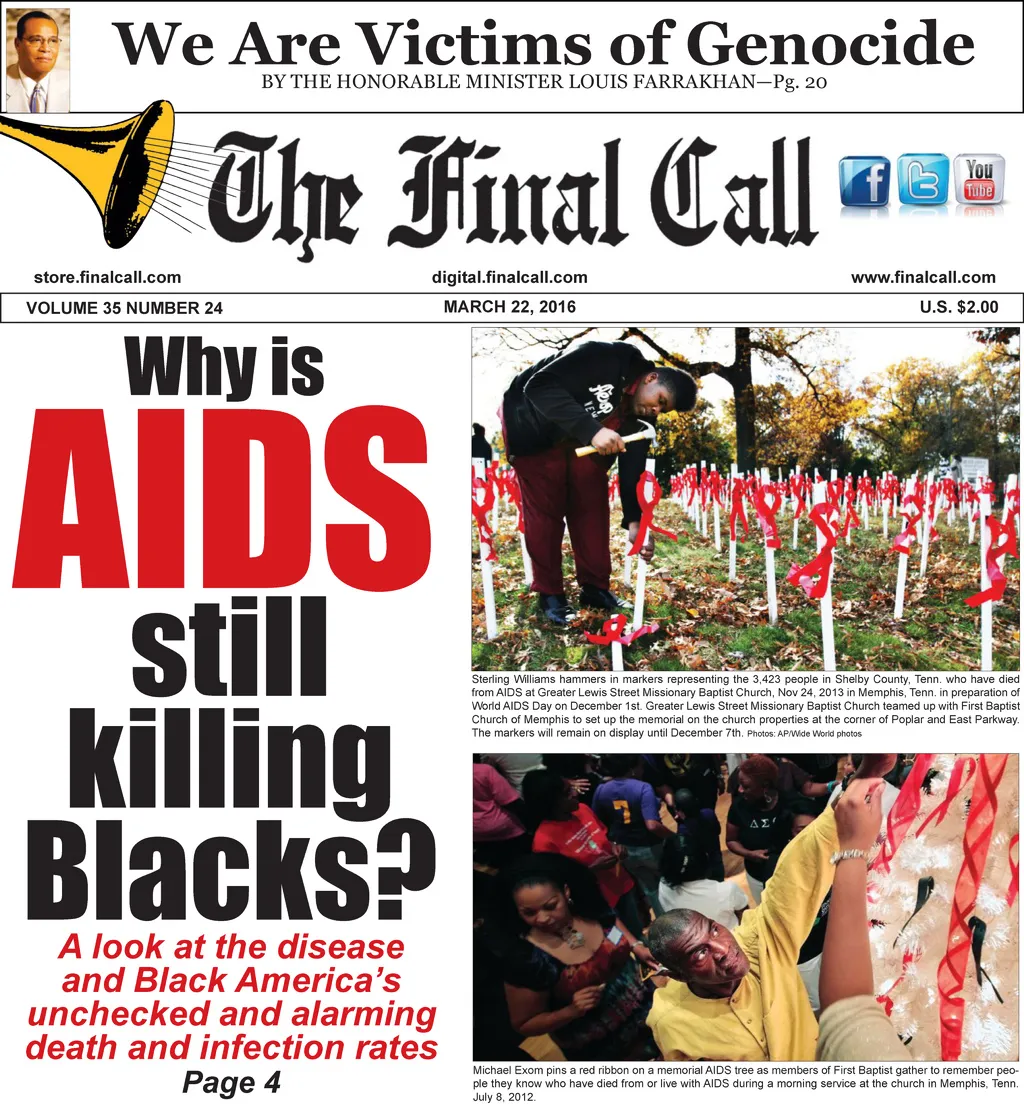 We Are Victims of Genocide
BY THE HONORABLE MINISTER LOUIS FARRAKHAN—Pg. 20

The Final Call

You Tube

store.finalcall.com digital.finalcall.com www.finalcall.com

VOLUME 35 NUMBER 24 MARCH 22, 2016 U.S. $2.00

Why is AIDS still killing Blacks?

A look at the disease and Black America's unchecked and alarming death and infection rates

Page 4

Sterling Williams hammers in markers representing the 3,423 people in Shelby County, Tenn. who have died from AIDS at Greater Lewis Street Missionary Baptist Church, Nov 24, 2013 in Memphis, Tenn. in preparation of World AIDS Day on December 1st. Greater Lewis Street Missionary Baptist Church teamed up with First Baptist Church of Memphis to set up the memorial on the church properties at the corner of Poplar and East Parkway. The markers will remain on display until December 7th. Photos: AP/Wide World photos

Michael Exom pins a red ribbon on a memorial AIDS tree as members of First Baptist gather to remember people they know who have died from or live with AIDS during a morning service at the church in Memphis, Tenn. July 8, 2012.